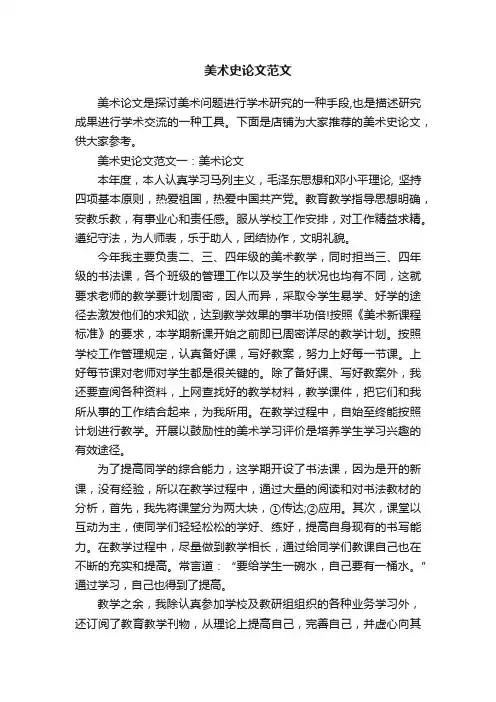 美术史论文范文

美术论文是探讨美术问题进行学术研究的一种手段,也是描述研究成果进行学术交流的一种工具。下面是店铺为大家推荐的美术史论文，供大家参考。

美术史论文范文一：美术论文

本年度，本人认真学习马列主义，毛泽东思想和邓小平理论, 坚持四项基本原则，热爱祖国，热爱中国共产党。教育教学指导思想明确，安教乐教，有事业心和责任感。服从学校工作安排，对工作精益求精。遵纪守法，为人师表，乐于助人，团结协作，文明礼貌。

今年我主要负责二、三、四年级的美术教学，同时担当三、四年级的书法课，各个班级的管理工作以及学生的状况也均有不同，这就要求老师的教学要计划周密，因人而异，采取令学生易学、好学的途径去激发他们的求知欲，达到教学效果的事半功倍!按照《美术新课程标准》的要求，本学期新课开始之前即已周密详尽的教学计划。按照学校工作管理规定，认真备好课，写好教案，努力上好每一节课。上好每节课对老师对学生都是很关键的。除了备好课、写好教案外，我还要查阅各种资料，上网查找好的教学材料，教学课件，把它们和我所从事的工作结合起来，为我所用。在教学过程中，自始至终能按照计划进行教学。开展以鼓励性的美术学习评价是培养学生学习兴趣的有效途径。

为了提高同学的综合能力，这学期开设了书法课，因为是开的新课，没有经验，所以在教学过程中，通过大量的阅读和对书法教材的分析，首先，我先将课堂分为两大块，①传达;②应用。其次，课堂以互动为主，使同学们轻轻松松的学好、练好，提高自身现有的书写能力。在教学过程中，尽量做到教学相长，通过给同学们教课自己也在不断的充实和提高。常言道：“要给学生一碗水，自己要有一桶水。”通过学习，自己也得到了提高。

教学之余，我除认真参加学校及教研组组织的各种业务学习外，还订阅了教育教学刊物，从理论上提高自己，完善自己，并虚心向其